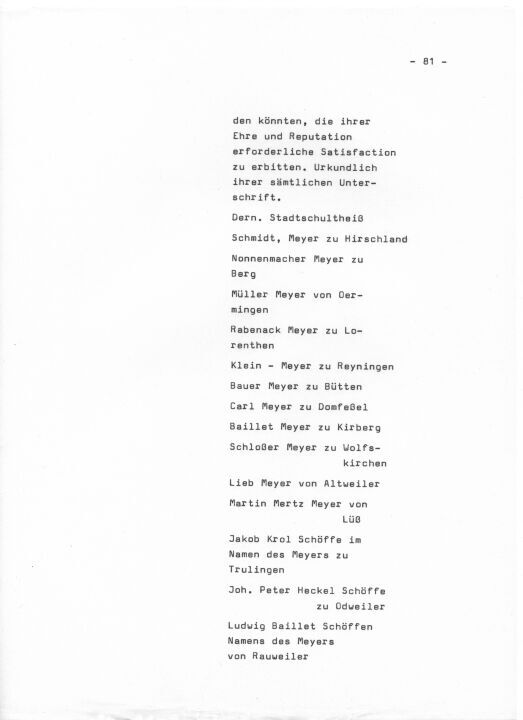 - 81 -

den könnten, die ihrer Ehre und Reputation erforderliche Satisfaction zu erbitten. Urkundlich ihrer sämtlichen Unterschrift.

Dern. Stadtschultheiß

Schmidt, Meyer zu Hirschland

Nonnenmacher Meyer zu Berg

Müller Meyer von Oermingen

Rabenack Meyer zu Lorenthen

Klein - Meyer zu Reyningen

Bauer Meyer zu Bütten

Carl Meyer zu Domfeßel

Baillet Meyer zu Kirberg

Schloßer Meyer zu Wolfskirchen

Lieb Meyer von Altweiler

Martin Mertz Meyer von Lüß

Jakob Krol Schöffe im Namen des Meyers zu Trulingen

Joh. Peter Heckel Schöffe zu Odweiler

Ludwig Baillet Schöffen Namens des Meyers von Rauweiler